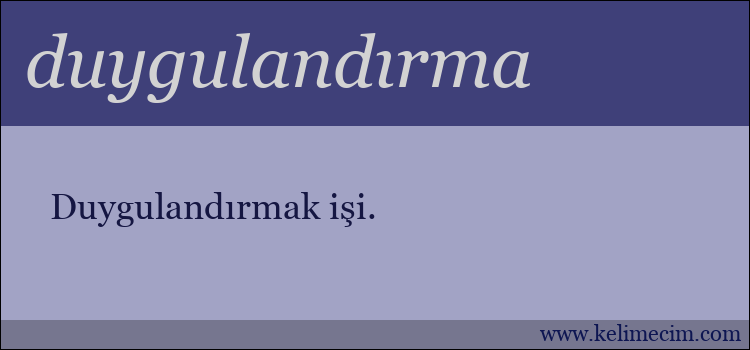 duygulandırma

Duygulandırmak işi.

www.kelimecim.com